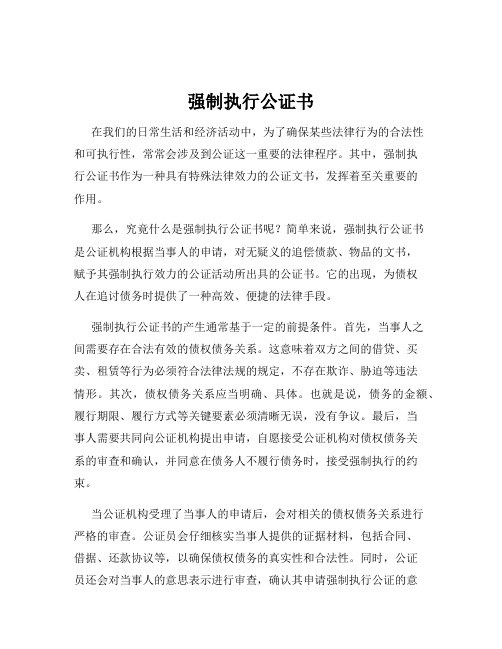 强制执行公证书

在我们的日常生活和经济活动中，为了确保某些法律行为的合法性和可执行性，常常会涉及到公证这一重要的法律程序。其中，强制执行公证书作为一种具有特殊法律效力的公证文书，发挥着至关重要的作用。

那么，究竟什么是强制执行公证书呢？简单来说，强制执行公证书是公证机构根据当事人的申请，对无疑义的追偿债款、物品的文书，赋予其强制执行效力的公证活动所出具的公证书。它的出现，为债权人在追讨债务时提供了一种高效、便捷的法律手段。

强制执行公证书的产生通常基于一定的前提条件。首先，当事人之间需要存在合法有效的债权债务关系。这意味着双方之间的借贷、买卖、租赁等行为必须符合法律法规的规定，不存在欺诈、胁迫等违法情形。其次，债权债务关系应当明确、具体。也就是说，债务的金额、履行期限、履行方式等关键要素必须清晰无误，没有争议。最后，当事人需要共同向公证机构提出申请，自愿接受公证机构对债权债务关系的审查和确认，并同意在债务人不履行债务时，接受强制执行的约束。

当公证机构受理了当事人的申请后，会对相关的债权债务关系进行严格的审查。公证员会仔细核实当事人提供的证据材料，包括合同、借据、还款协议等，以确保债权债务的真实性和合法性。同时，公证员还会对当事人的意思表示进行审查，确认其申请强制执行公证的意